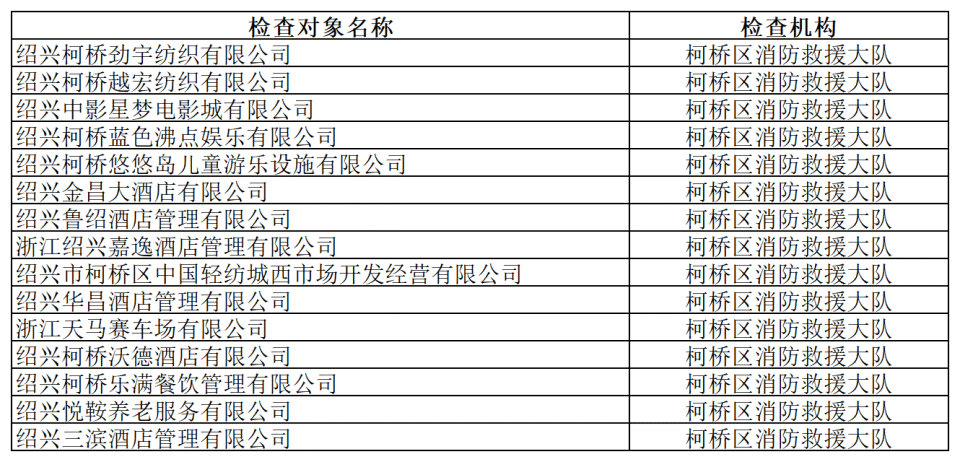 | 检查对象名称 | 检查机构 |
|---|---|
| 绍兴柯桥劲宇纺织有限公司 | 柯桥区消防救援大队 |
| 绍兴柯桥越宏纺织有限公司 | 柯桥区消防救援大队 |
| 绍兴中影星梦电影城有限公司 | 柯桥区消防救援大队 |
| 绍兴柯桥蓝色沸点娱乐有限公司 | 柯桥区消防救援大队 |
| 绍兴柯桥悠悠岛儿童游乐设施有限公司 | 柯桥区消防救援大队 |
| 绍兴金昌大酒店有限公司 | 柯桥区消防救援大队 |
| 绍兴鲁绍酒店管理有限公司 | 柯桥区消防救援大队 |
| 浙江绍兴嘉逸酒店管理有限公司 | 柯桥区消防救援大队 |
| 绍兴市柯桥区中国轻纺城西市场开发经营有限公司 | 柯桥区消防救援大队 |
| 绍兴华昌酒店管理有限公司 | 柯桥区消防救援大队 |
| 浙江天马赛车场有限公司 | 柯桥区消防救援大队 |
| 绍兴柯桥沃德酒店有限公司 | 柯桥区消防救援大队 |
| 绍兴柯桥乐满餐饮管理有限公司 | 柯桥区消防救援大队 |
| 绍兴悦鞍养老服务有限公司 | 柯桥区消防救援大队 |
| 绍兴三滨酒店管理有限公司 | 柯桥区消防救援大队 |